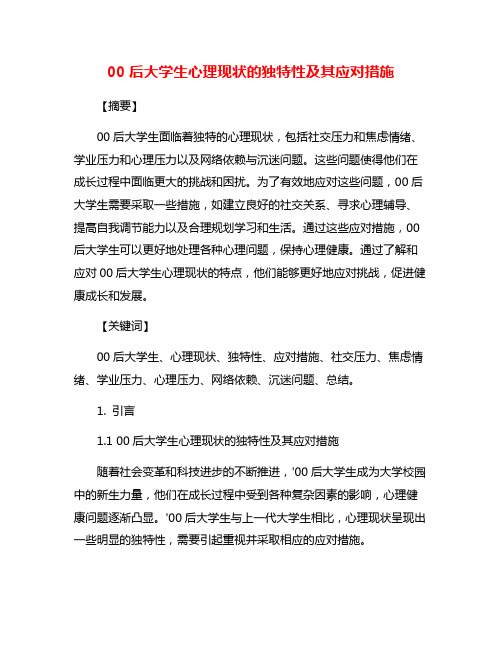 00 后大学生心理现状的独特性及其应对措施

【摘要】

00 后大学生面临着独特的心理现状，包括社交压力和焦虑情绪、学业压力和心理压力以及网络依赖与沉迷问题。这些问题使得他们在成长过程中面临更大的挑战和困扰。为了有效地应对这些问题，00 后大学生需要采取一些措施，如建立良好的社交关系、寻求心理辅导、提高自我调节能力以及合理规划学习和生活。通过这些应对措施，00 后大学生可以更好地处理各种心理问题，保持心理健康。通过了解和应对 00 后大学生心理现状的特点，他们能够更好地应对挑战，促进健康成长和发展。

【关键词】

00 后大学生、心理现状、独特性、应对措施、社交压力、焦虑情绪、学业压力、心理压力、网络依赖、沉迷问题、总结。

1. 引言

1.1 00 后大学生心理现状的独特性及其应对措施

随着社会变革和科技进步的不断推进，'00 后大学生成为大学校园中的新生力量，他们在成长过程中受到各种复杂因素的影响，心理健康问题逐渐凸显。'00 后大学生与上一代大学生相比，心理现状呈现出一些明显的独特性，需要引起重视并采取相应的应对措施。